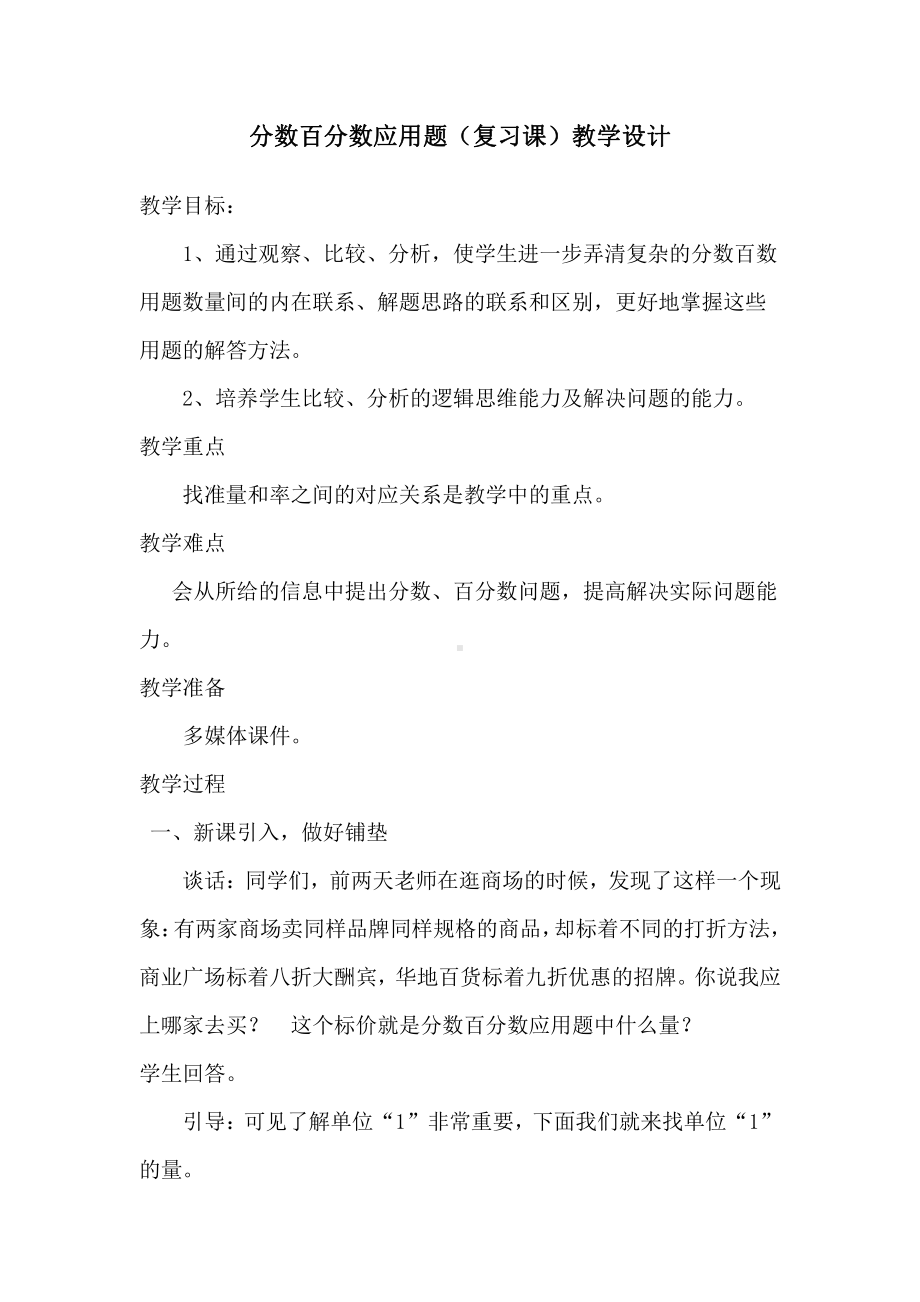 分数百分数应用题（复习课）教学设计

教学目标：

1、通过观察、比较、分析，使学生进一步弄清复杂的分数百数用题数量间的内在联系、解题思路的联系和区别，更好地掌握这些用题的解答方法。

2、培养学生比较、分析的逻辑思维能力及解决问题的能力。

教学重点

找准量和率之间的对应关系是教学中的重点。

教学难点

会从所给的信息中提出分数、百分数问题，提高解决实际问题能力。

教学准备

多媒体课件。

教学过程

一、新课引入，做好铺垫

谈话：同学们，前两天老师在逛商场的时候，发现了这样一个现象：有两家商场卖同样品牌同样规格的商品，却标着不同的打折方法，商业广场标着八折大酬宾，华地百货标着九折优惠的招牌。你说我应上哪家去买？　这个标价就是分数百分数应用题中什么量？

学生回答。

引导：可见了解单位“1”非常重要，下面我们就来找单位“1”的量。